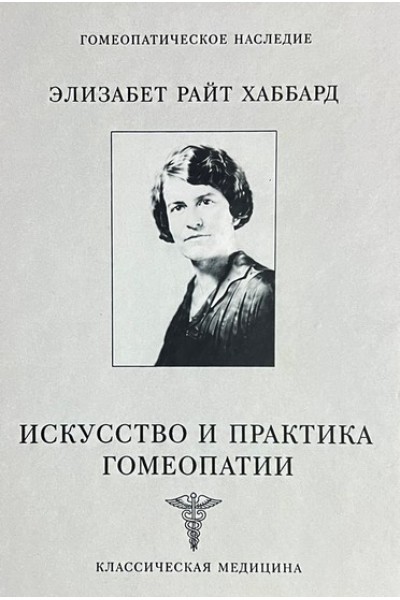 ГОМЕОПАТИЧЕСКОЕ НАСЛЕДИЕ

ЭЛИЗАБЕТ РАЙТ ХАББАРД

ИСКУССТВО И ПРАКТИКА ГОМЕОПАТИИ

КЛАССИЧЕСКАЯ МЕДИЦИНА